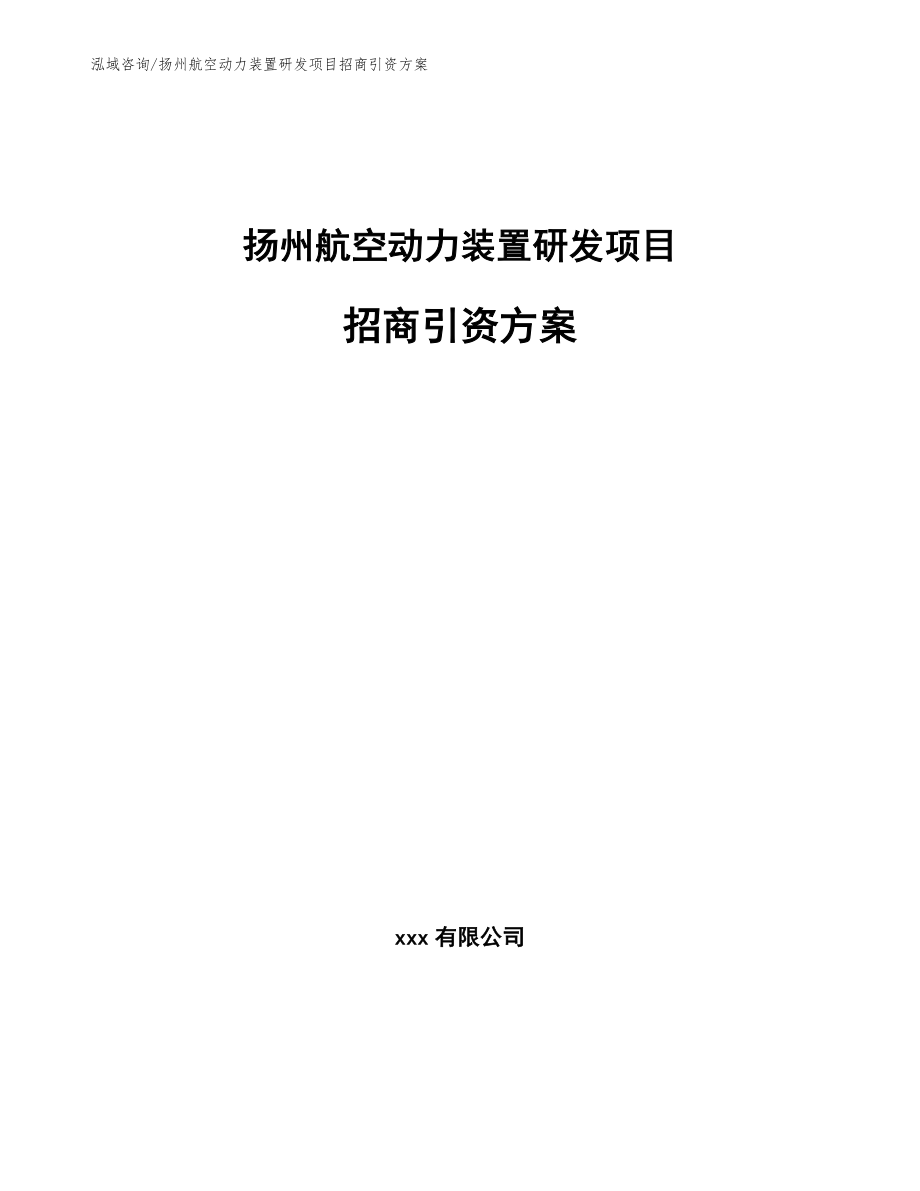 泓域咨询/扬州航空动力装置研发项目招商引资方案

扬州航空动力装置研发项目

招商引资方案

xxx 有限公司